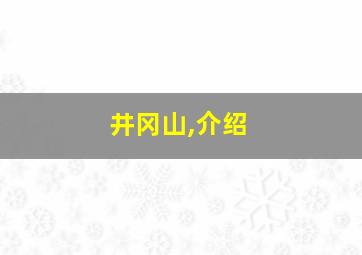 井冈山,介绍